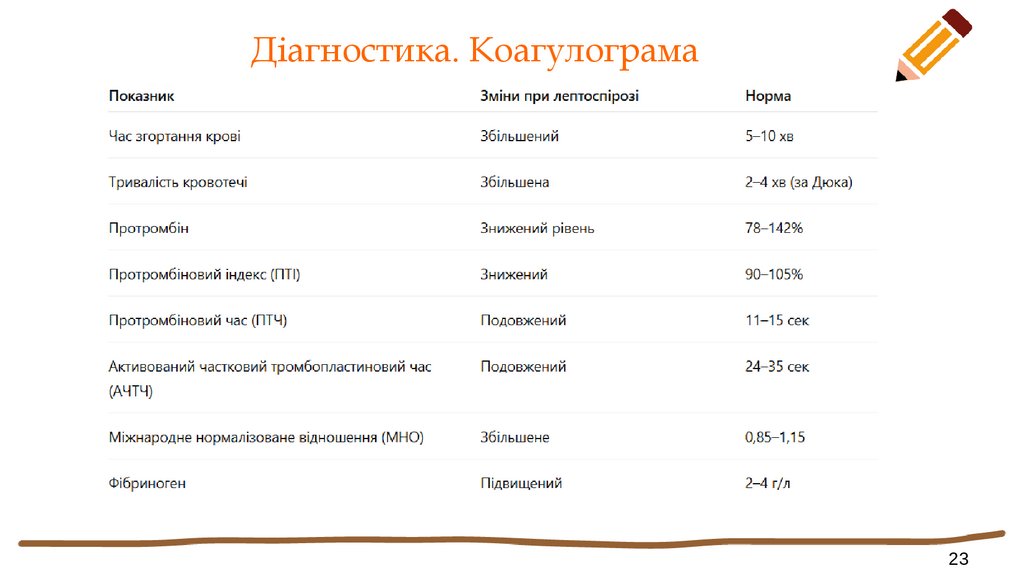 Діагностика. Коагулограма

| Показник | Зміни при лептоспірозі | Норма |
|---|---|---|
| Час згортання крові | Збільшений | 5–10 хв |
| Тривалість кровотечі | Збільшена | 2–4 хв (за Дюка) |
| Протромбін | Знижений рівень | 78–142% |
| Протромбіновий індекс (ПТІ) | Знижений | 90–105% |
| Протромбіновий час (ПТЧ) | Подовжений | 11–15 сек |
| Активований частковий тромбопластиновий час (АЧТЧ) | Подовжений | 24–35 сек |
| Міжнародне нормалізоване відношення (МНО) | Збільшене | 0,85–1,15 |
| Фібриноген | Підвищений | 2–4 г/л |

23